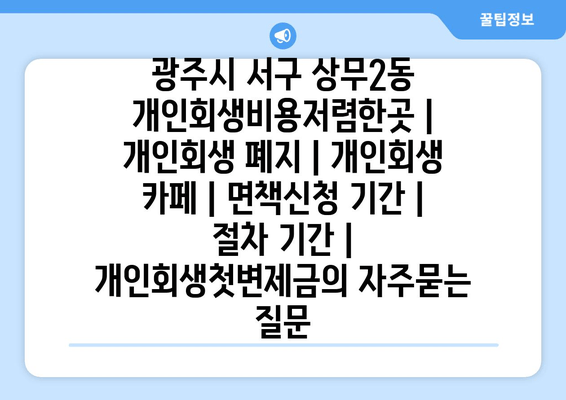 꿀팁정보

광주시 서구 상무2동 개인회생비용저렴한곳 | 개인회생 폐지 | 개인회생 카페 | 면책신청 기간 | 절차 기간 | 개인회생첫변제금의 자주묻는 질문